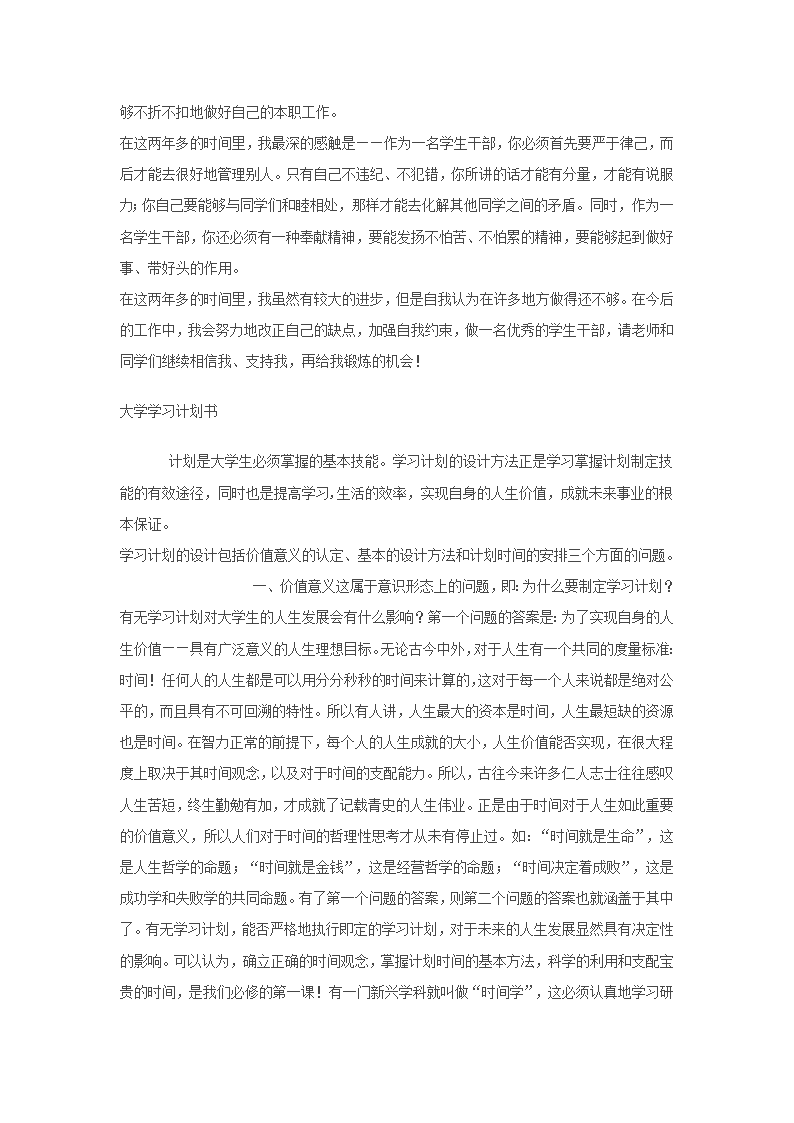 够不折不扣地做好自己的本职工作。

在这两年多的时间里，我最深的感触是——作为一名学生干部，你必须首先要严于律己，而后才能去很好地管理别人。只有自己不违纪、不犯错，你所讲的话才能有分量，才能有说服力；你自己要能够与同学们和睦相处，那样才能去化解其他同学之间的矛盾。同时，作为一名学生干部，你还必须有一种奉献精神，要能发扬不怕苦、不怕累的精神，要能够起到做好事、带好头的作用。

在这两年多的时间里，我虽然有较大的进步，但是自我认为在许多地方做得还不够。在今后的工作中，我会努力地改正自己的缺点，加强自我约束，做一名优秀的学生干部，请老师和同学们继续相信我、支持我，再给我锻炼的机会！

大学学习计划书

计划是大学生必须掌握的基本技能。学习计划的设计方法正是学习掌握计划制定技能的有效途径，同时也是提高学习,生活的效率，实现自身的人生价值，成就未来事业的根本保证。

学习计划的设计包括价值意义的认定、基本的设计方法和计划时间的安排三个方面的问题。

一、价值意义这属于意识形态上的问题，即：为什么要制定学习计划？有无学习计划对大学生的人生发展会有什么影响？第一个问题的答案是：为了实现自身的人生价值——具有广泛意义的人生理想目标。无论古今中外，对于人生有一个共同的度量标准：时间！任何人的人生都是可以用分分秒秒的时间来计算的，这对于每一个人来说都是绝对公平的，而且具有不可回溯的特性。所以有人讲，人生最大的资本是时间，人生最短缺的资源也是时间。在智力正常的前提下，每个人的人生成就的大小，人生价值能否实现，在很大程度上取决于其时间观念，以及对于时间的支配能力。所以，古往今来许多仁人志士往往感叹人生苦短，终生勤勉有加，才成就了记载青史的人生伟业。正是由于时间对于人生如此重要的价值意义，所以人们对于时间的哲理性思考才从未有停止过。如：“时间就是生命”，这是人生哲学的命题；“时间就是金钱”，这是经营哲学的命题；“时间决定着成败”，这是成功学和失败学的共同命题。有了第一个问题的答案，则第二个问题的答案也就涵盖于其中了。有无学习计划，能否严格地执行即定的学习计划，对于未来的人生发展显然具有决定性的影响。可以认为，确立正确的时间观念，掌握计划时间的基本方法，科学的利用和支配宝贵的时间，是我们必修的第一课！有一门新兴学科就叫做“时间学”，这必须认真地学习研